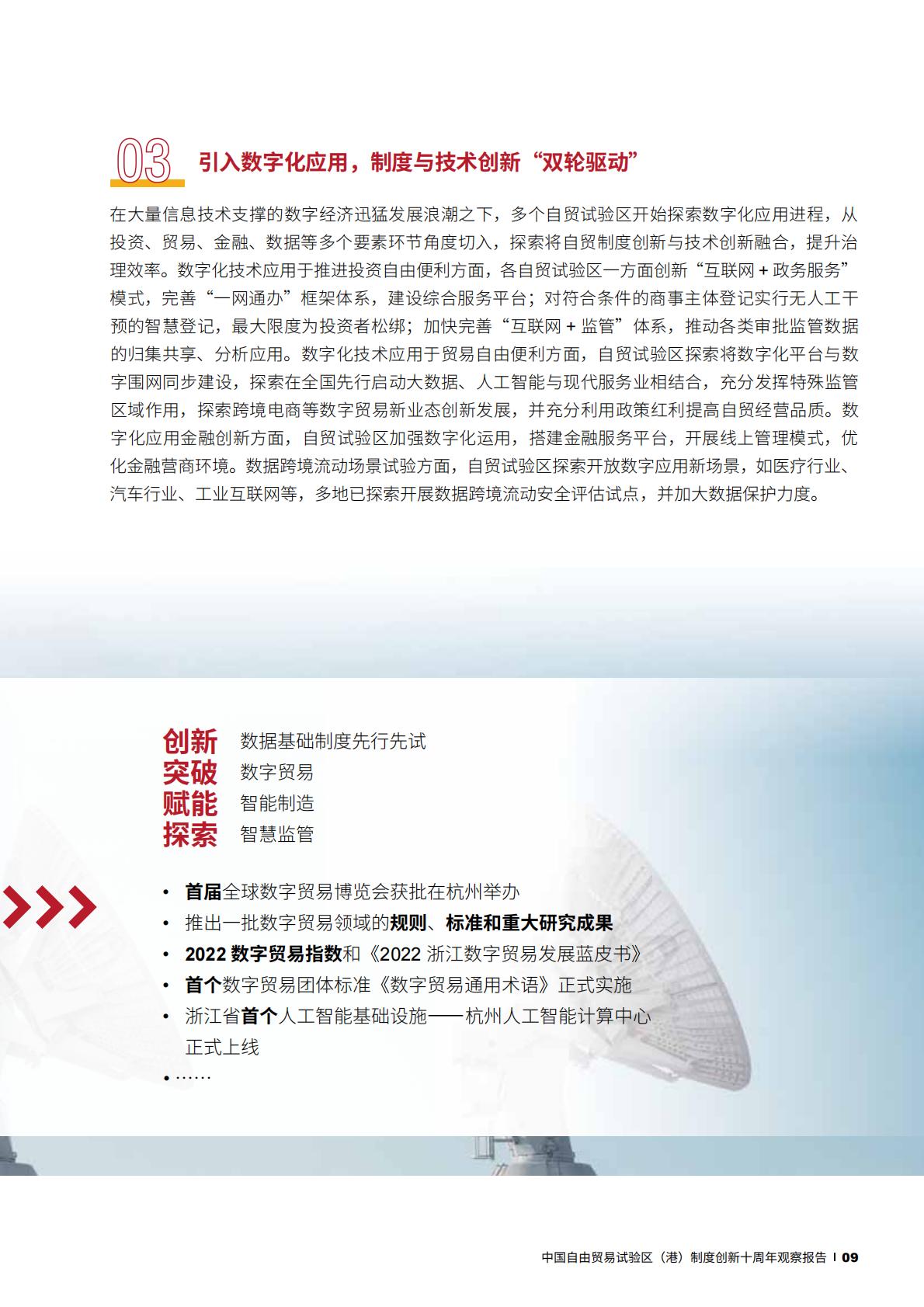 03 引入数字化应用，制度与技术创新“双轮驱动”

在大量信息技术支撑的数字经济迅猛发展浪潮之下，多个自贸试验区开始探索数字化应用进程，从投资、贸易、金融、数据等多个要素环节角度切入，探索将自贸制度创新与技术创新融合，提升治理效率。数字化技术应用于推进投资自由便利方面，各自贸试验区一方面创新“互联网 + 政务服务”模式，完善“一网通办”框架体系，建设综合服务平台；对符合条件的商事主体登记实行无人工干预的智慧登记，最大限度为投资者松绑；加快完善“互联网 + 监管”体系，推动各类审批监管数据的归集共享、分析应用。数字化技术应用于贸易自由便利方面，自贸试验区探索将数字化平台与数字围网同步建设，探索在全国先行启动大数据、人工智能与现代服务业相结合，充分发挥特殊监管区域作用，探索跨境电商等数字贸易新业态创新发展，并充分利用政策红利提高自贸经营品质。数字化应用金融创新方面，自贸试验区加强数字化运用，搭建金融服务平台，开展线上管理模式，优化金融营商环境。数据跨境流动场景试验方面，自贸试验区探索开放数字应用新场景，如医疗行业、汽车行业、工业互联网等，多地已探索开展数据跨境流动安全评估试点，并加大数据保护力度。

创新 数据基础制度先行先试
突破 数字贸易
赋能 智能制造
探索 智慧监管

• 首届全球数字贸易博览会获批在杭州举办
• 推出一批数字贸易领域的规则、标准和重大研究成果
• 2022 数字贸易指数和《2022 浙江数字贸易发展蓝皮书》
• 首个数字贸易团体标准《数字贸易通用术语》正式实施
• 浙江省首个人工智能基础设施——杭州人工智能计算中心正式上线
• ……

中国自由贸易试验区（港）制度创新十周年观察报告 I 09